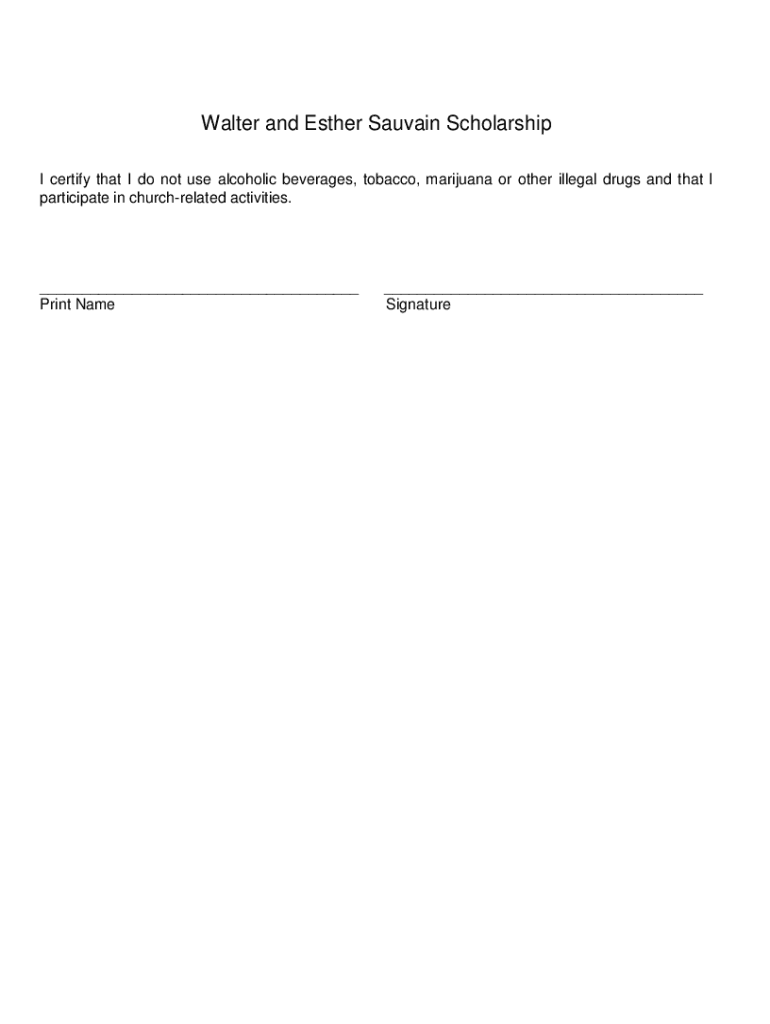 Walter and Esther Sauvain Scholarship

I certify that I do not use alcoholic beverages, tobacco, marijuana or other illegal drugs and that I participate in church-related activities.

Print Name

Signature